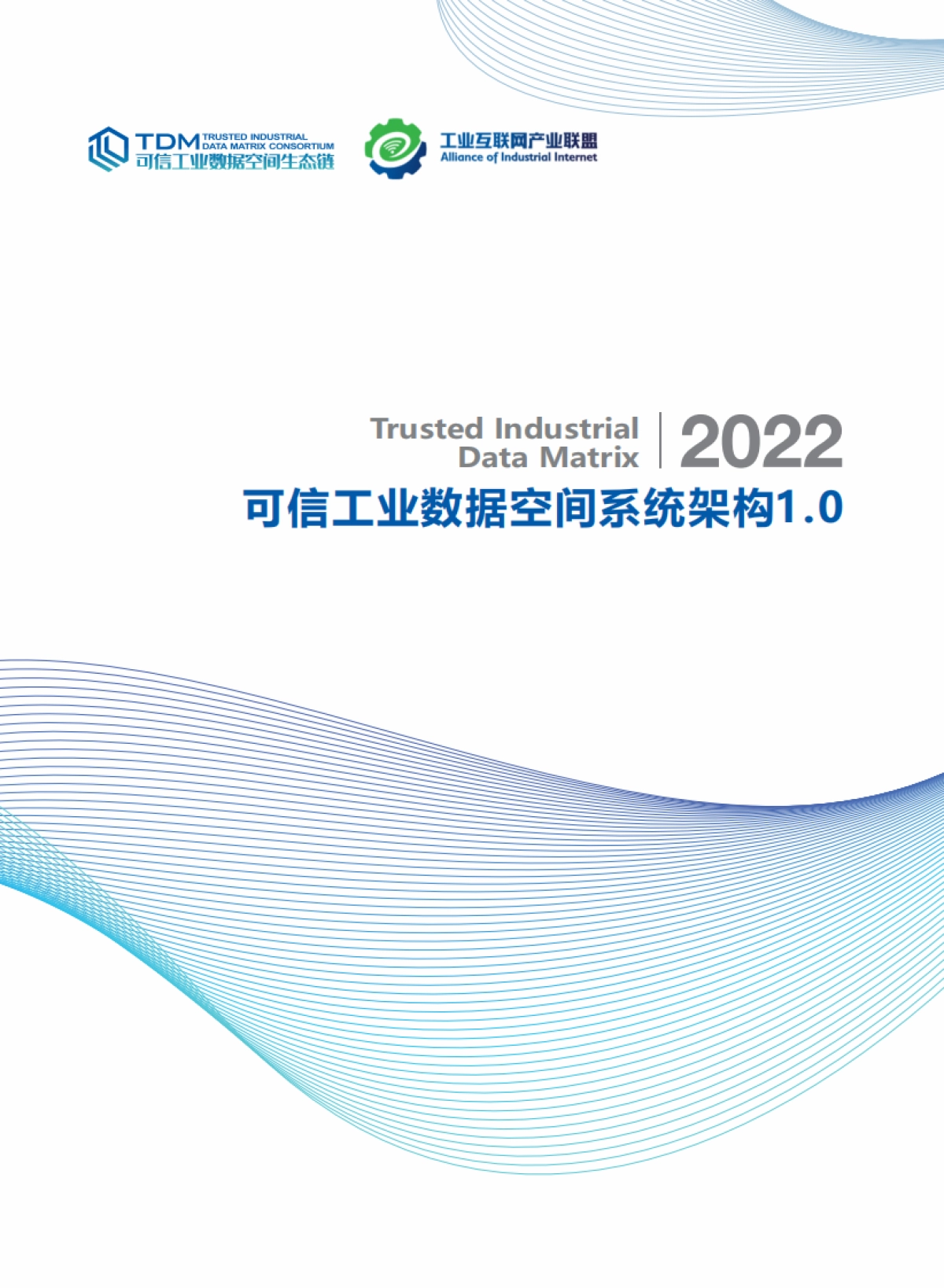 TDM TRUSTED INDUSTRIAL DATA MATRIX CONSORTIUM
可信工业数据空间生态链

工业互联网产业联盟
Alliance of Industrial Internet

Trusted Industrial Data Matrix

2022

可信工业数据空间系统架构1.0